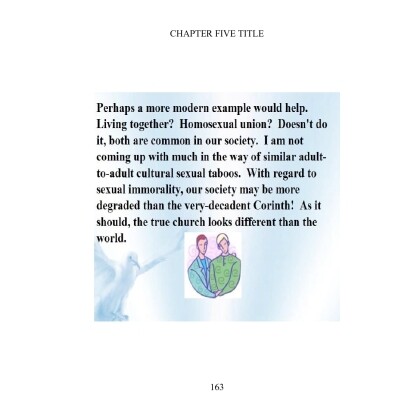 CHAPTER FIVE TITLE

Perhaps a more modern example would help. Living together? Homosexual union? Doesn't do it, both are common in our society. I am not coming up with much in the way of similar adult-to-adult cultural sexual taboos. With regard to sexual immorality, our society may be more degraded than the very-decadent Corinth! As it should, the true church looks different than the world.

163